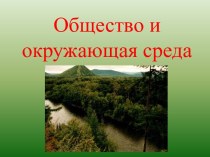 Общество и окружающая среда